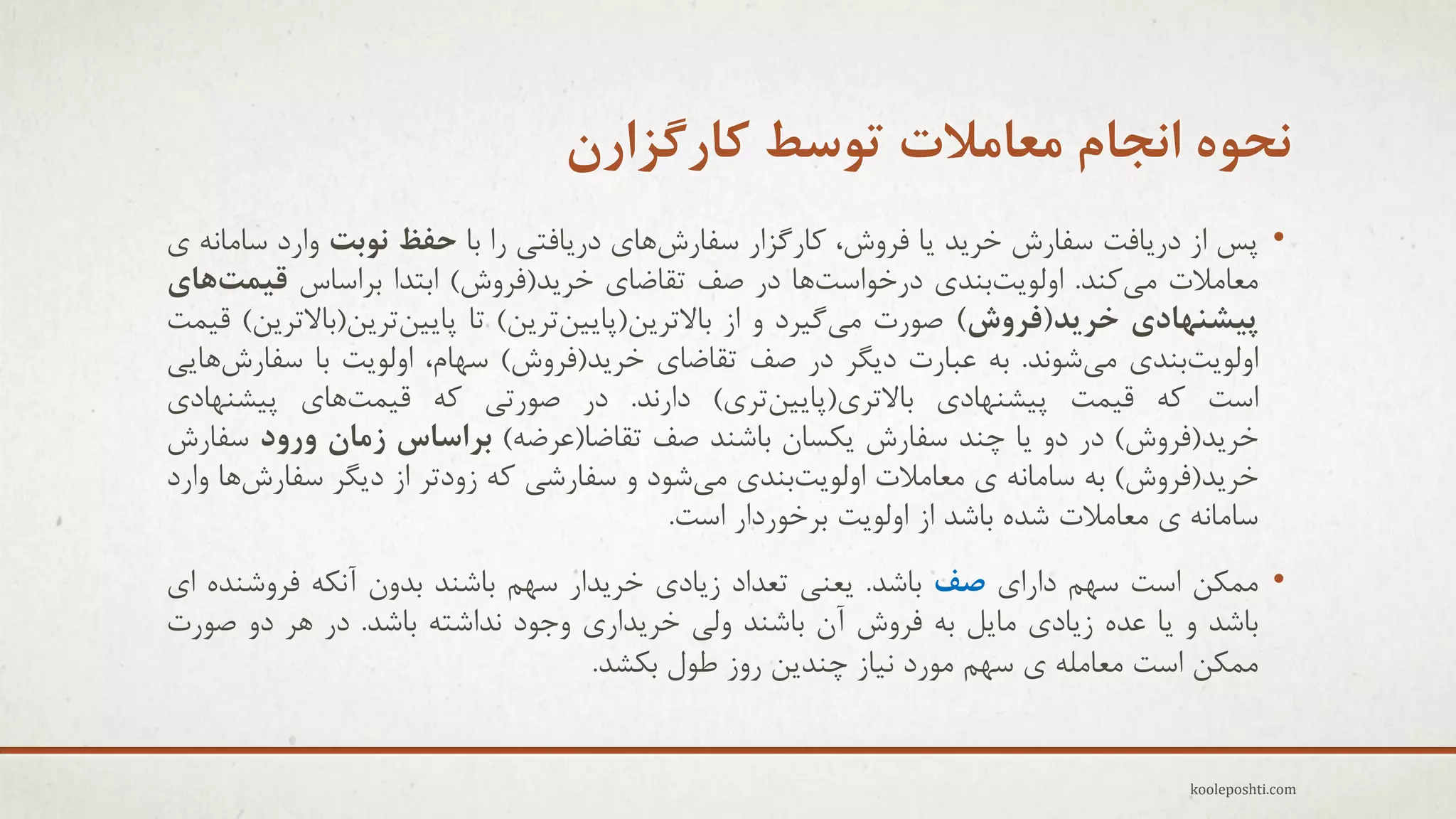 نحوه انجام معاملات توسط کارگزارن

• پس از دریافت سفارش خرید یا فروش، کارگزار سفارش‌های دریافتی را با حفظ نوبت وارد سامانه ی معاملات می‌کند. اولویت‌بندی درخواست‌ها در صف تقاضای خرید(فروش) ابتدا براساس قیمت‌های پیشنهادی خرید(فروش) صورت می‌گیرد و از بالاترین(پایین‌ترین) تا پایین‌ترین(بالاترین) قیمت اولویت‌بندی می‌شوند. به عبارت دیگر در صف تقاضای خرید(فروش) سهام، اولویت با سفارش‌هایی است که قیمت پیشنهادی بالاتری(پایین‌تری) دارند. در صورتی که قیمت‌های پیشنهادی خرید(فروش) در دو یا چند سفارش یکسان باشند صف تقاضا(عرضه) براساس زمان ورود سفارش خرید(فروش) به سامانه ی معاملات اولویت‌بندی می‌شود و سفارشی که زودتر از دیگر سفارش‌ها وارد سامانه ی معاملات شده باشد از اولویت برخوردار است.

• ممکن است سهم دارای صف باشد. یعنی تعداد زیادی خریدار سهم باشند بدون آنکه فروشنده ای باشد و یا عده زیادی مایل به فروش آن باشند ولی خریداری وجود نداشته باشد. در هر دو صورت ممکن است معامله ی سهم مورد نیاز چندین روز طول بکشد.

kooleposhti.com